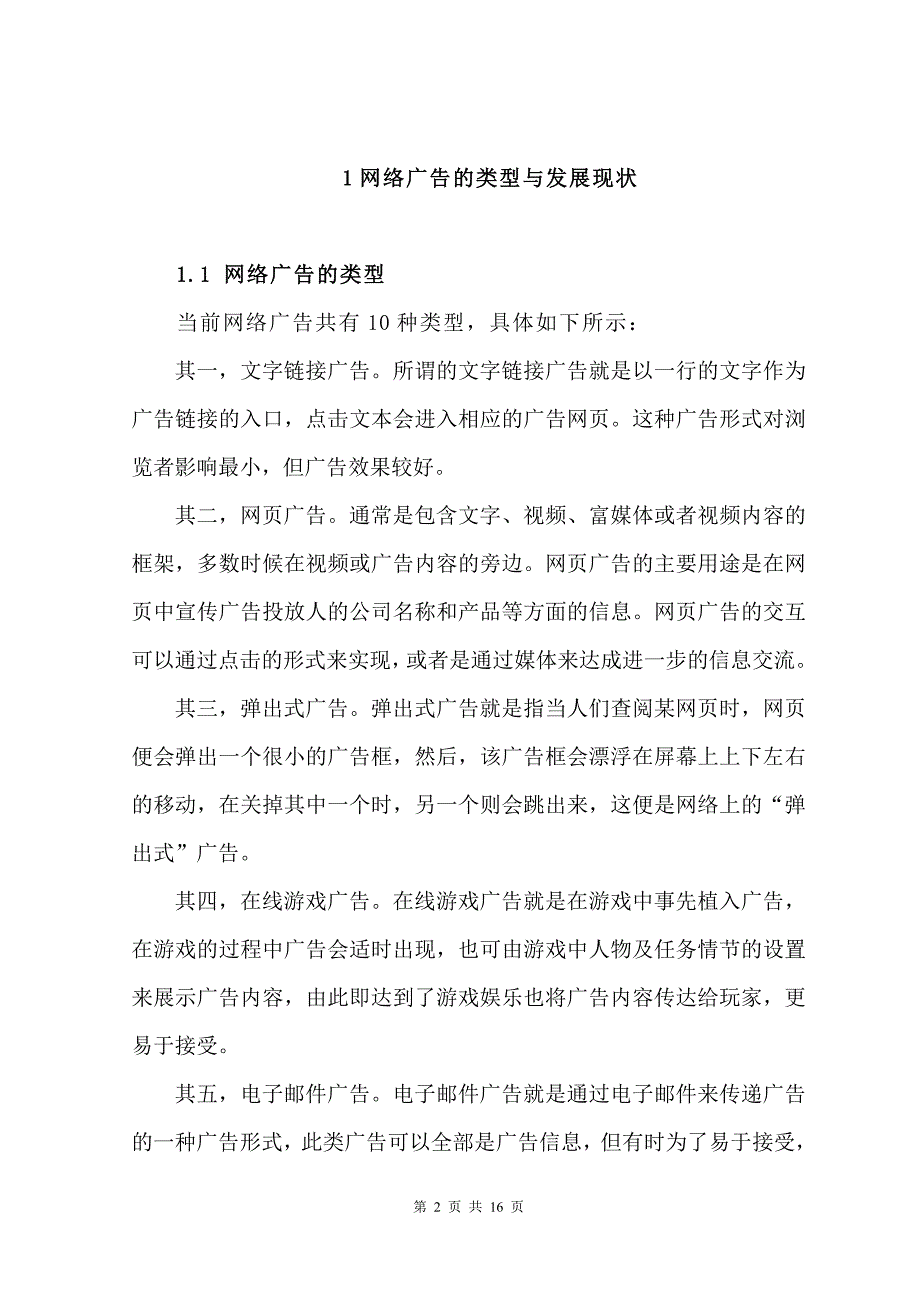 1 网络广告的类型与发展现状

1.1 网络广告的类型

当前网络广告共有 10 种类型，具体如下所示：

其一，文字链接广告。所谓的文字链接广告就是以一行的文字作为广告链接的入口，点击文本会进入相应的广告网页。这种广告形式对浏览者影响最小，但广告效果较好。

其二，网页广告。通常是包含文字、视频、富媒体或者视频内容的框架，多数时候在视频或广告内容的旁边。网页广告的主要用途是在网页中宣传广告投放人的公司名称和产品等方面的信息。网页广告的交互可以通过点击的形式来实现，或者是通过媒体来达成进一步的信息交流。

其三，弹出式广告。弹出式广告就是指当人们查阅某网页时，网页便会弹出一个很小的广告框，然后，该广告框会漂浮在屏幕上上下左右的移动，在关掉其中一个时，另一个则会跳出来，这便是网络上的“弹出式”广告。

其四，在线游戏广告。在线游戏广告就是在游戏中事先植入广告，在游戏的过程中广告会适时出现，也可由游戏中人物及任务情节的设置来展示广告内容，由此即达到了游戏娱乐也将广告内容传达给玩家，更易于接受。

其五，电子邮件广告。电子邮件广告就是通过电子邮件来传递广告的一种广告形式，此类广告可以全部是广告信息，但有时为了易于接受，

第 2 页 共 16 页